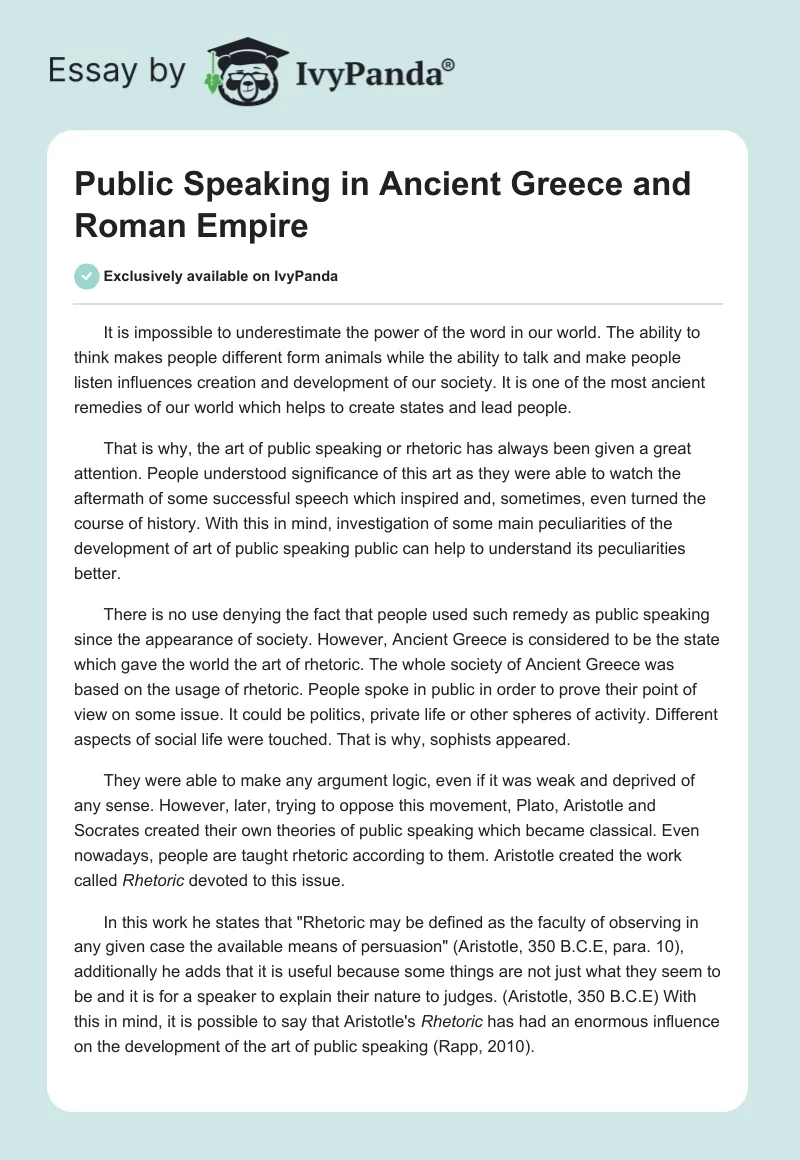 Essay by IvyPanda®

Public Speaking in Ancient Greece and Roman Empire

Exclusively available on IvyPanda

It is impossible to underestimate the power of the word in our world. The ability to think makes people different form animals while the ability to talk and make people listen influences creation and development of our society. It is one of the most ancient remedies of our world which helps to create states and lead people.

That is why, the art of public speaking or rhetoric has always been given a great attention. People understood significance of this art as they were able to watch the aftermath of some successful speech which inspired and, sometimes, even turned the course of history. With this in mind, investigation of some main peculiarities of the development of art of public speaking public can help to understand its peculiarities better.

There is no use denying the fact that people used such remedy as public speaking since the appearance of society. However, Ancient Greece is considered to be the state which gave the world the art of rhetoric. The whole society of Ancient Greece was based on the usage of rhetoric. People spoke in public in order to prove their point of view on some issue. It could be politics, private life or other spheres of activity. Different aspects of social life were touched. That is why, sophists appeared.

They were able to make any argument logic, even if it was weak and deprived of any sense. However, later, trying to oppose this movement, Plato, Aristotle and Socrates created their own theories of public speaking which became classical. Even nowadays, people are taught rhetoric according to them. Aristotle created the work called Rhetoric devoted to this issue.

In this work he states that "Rhetoric may be defined as the faculty of observing in any given case the available means of persuasion" (Aristotle, 350 B.C.E, para. 10), additionally he adds that it is useful because some things are not just what they seem to be and it is for a speaker to explain their nature to judges. (Aristotle, 350 B.C.E) With this in mind, it is possible to say that Aristotle's Rhetoric has had an enormous influence on the development of the art of public speaking (Rapp, 2010).